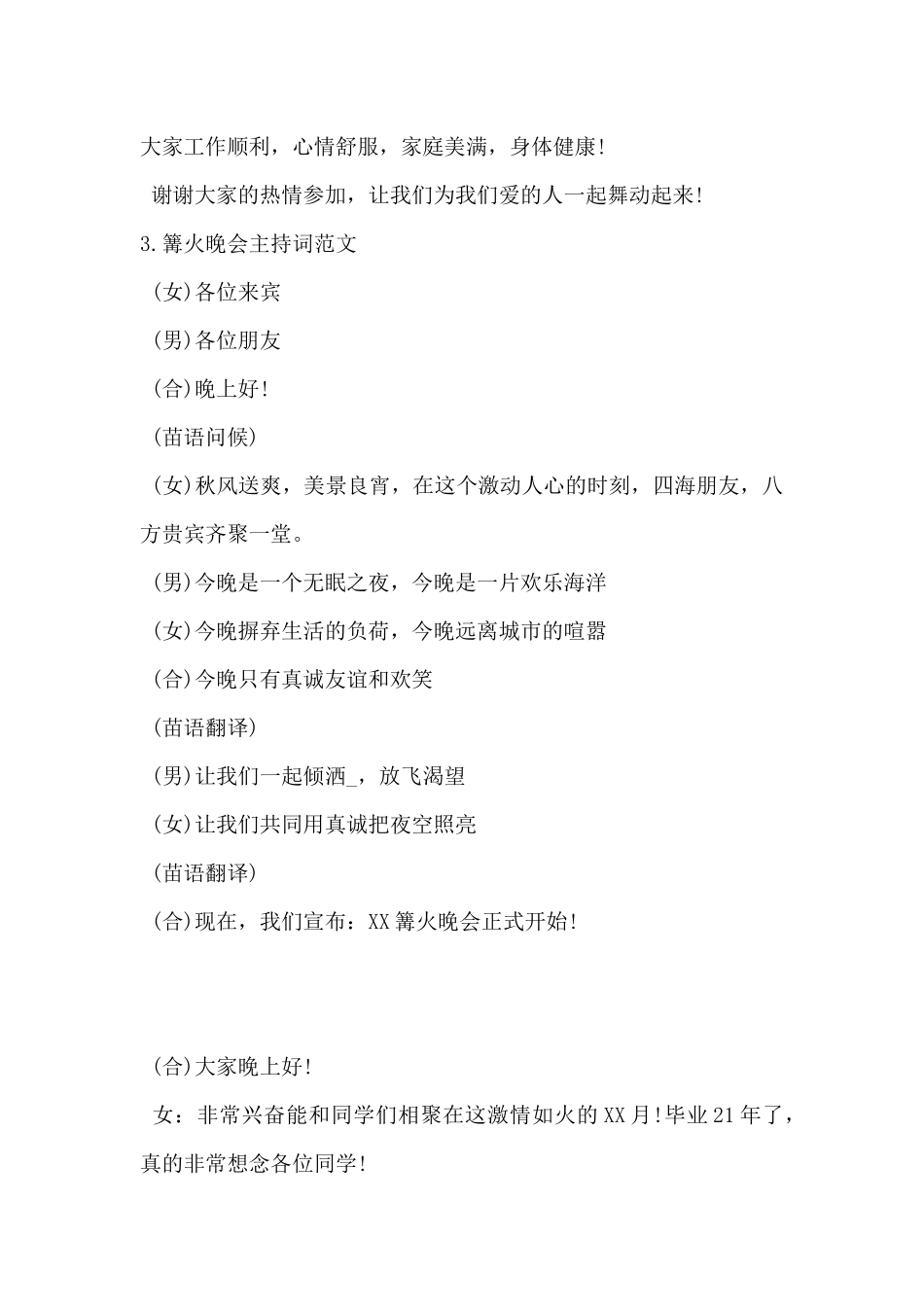 大家工作顺利，心情舒服，家庭美满，身体健康!

谢谢大家的热情参加，让我们为我们爱的人一起舞动起来!

3.篝火晚会主持词范文

(女)各位来宾

(男)各位朋友

(合)晚上好!

(苗语问候)

(女)秋风送爽，美景良宵，在这个激动人心的时刻，四海朋友，八方贵宾齐聚一堂。

(男)今晚是一个无眠之夜，今晚是一片欢乐海洋

(女)今晚摒弃生活的负荷，今晚远离城市的喧嚣

(合)今晚只有真诚友谊和欢笑

(苗语翻译)

(男)让我们一起倾洒_，放飞渴望

(女)让我们共同用真诚把夜空照亮

(苗语翻译)

(合)现在，我们宣布：XX篝火晚会正式开始!

(合)大家晚上好!

女：非常兴奋能和同学们相聚在这激情如火的XX月!毕业21年了，真的非常想念各位同学!